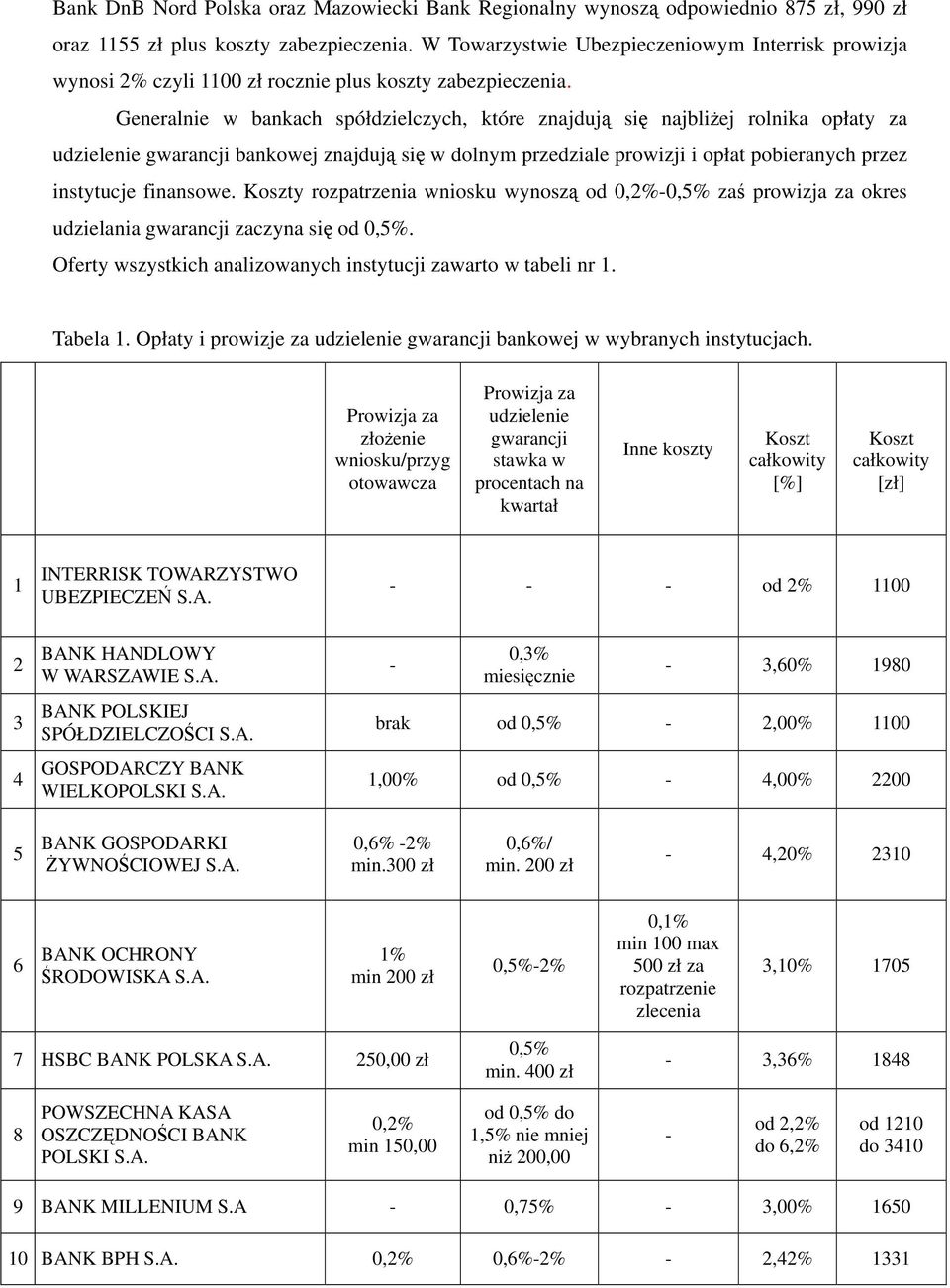 Bank DnB Nord Polska oraz Mazowiecki Bank Regionalny wynoszą odpowiednio 875 zł, 990 zł oraz 1155 zł plus koszty zabezpieczenia. W Towarzystwie Ubezpieczeniowym Interrisk prowizja wynosi 2% czyli 1100 zł rocznie plus koszty zabezpieczenia.

Generalnie w bankach spółdzielczych, które znajdują się najbliżej rolnika opłaty za udzielenie gwarancji bankowej znajdują się w dolnym przedziale prowizji i opłat pobieranych przez instytucje finansowe. Koszty rozpatrzenia wniosku wynoszą od 0,2%-0,5% zaś prowizja za okres udzielania gwarancji zaczyna się od 0,5%.
Oferty wszystkich analizowanych instytucji zawarto w tabeli nr 1.

Tabela 1. Opłaty i prowizje za udzielenie gwarancji bankowej w wybranych instytucjach.

| | | Prowizja za złożenie wniosku/przygotowawcza | Prowizja za udzielenie gwarancji stawka w procentach na kwartał | Inne koszty | Koszt całkowity [%] | Koszt całkowity [zł] |
|---|---|---|---|---|---|---|
| 1 | INTERRISK TOWARZYSTWO UBEZPIECZEŃ S.A. | - | - | - | od 2% | 1100 |
| 2 | BANK HANDLOWY W WARSZAWIE S.A. | - | 0,3% miesięcznie | - | 3,60% | 1980 |
| 3 | BANK POLSKIEJ SPÓŁDZIELCZOŚCI S.A. | brak | od 0,5% | - | 2,00% | 1100 |
| 4 | GOSPODARCZY BANK WIELKOPOLSKI S.A. | 1,00% | od 0,5% | - | 4,00% | 2200 |
| 5 | BANK GOSPODARKI ŻYWNOŚCIOWEJ S.A. | 0,6% -2% min.300 zł | 0,6%/ min. 200 zł | - | 4,20% | 2310 |
| 6 | BANK OCHRONY ŚRODOWISKA S.A. | 1% min 200 zł | 0,5%-2% | 0,1% min 100 max 500 zł za rozpatrzenie zlecenia | 3,10% | 1705 |
| 7 | HSBC BANK POLSKA S.A. | 250,00 zł | 0,5% min. 400 zł | - | 3,36% | 1848 |
| 8 | POWSZECHNA KASA OSZCZĘDNOŚCI BANK POLSKI S.A. | 0,2% min 150,00 | od 0,5% do 1,5% nie mniej niż 200,00 | - | od 2,2% do 6,2% | od 1210 do 3410 |
| 9 | BANK MILLENIUM S.A | - | 0,75% | - | 3,00% | 1650 |
| 10 | BANK BPH S.A. | 0,2% | 0,6%-2% | - | 2,42% | 1331 |